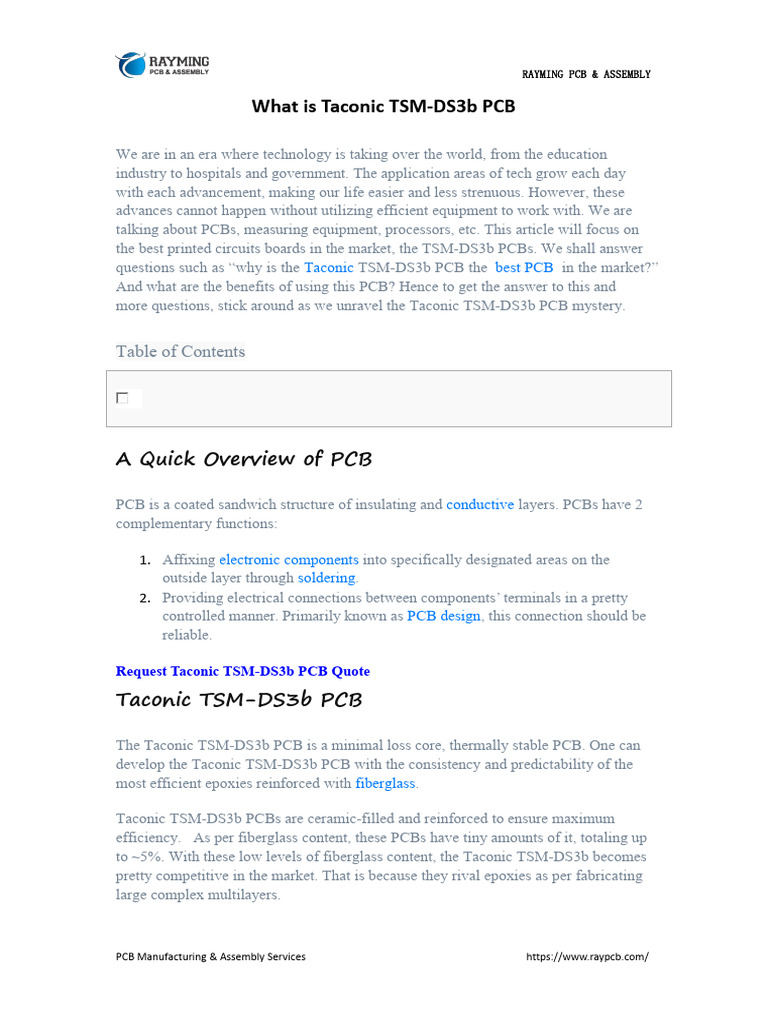 RAYMING
PCB & ASSEMBLY

RAYMING PCB & ASSEMBLY

What is Taconic TSM-DS3b PCB

We are in an era where technology is taking over the world, from the education industry to hospitals and government. The application areas of tech grow each day with each advancement, making our life easier and less strenuous. However, these advances cannot happen without utilizing efficient equipment to work with. We are talking about PCBs, measuring equipment, processors, etc. This article will focus on the best printed circuits boards in the market, the TSM-DS3b PCBs. We shall answer questions such as "why is the Taconic TSM-DS3b PCB the best PCB in the market?" And what are the benefits of using this PCB? Hence to get the answer to this and more questions, stick around as we unravel the Taconic TSM-DS3b PCB mystery.

Table of Contents

A Quick Overview of PCB

PCB is a coated sandwich structure of insulating and conductive layers. PCBs have 2 complementary functions:

1. Affixing electronic components into specifically designated areas on the outside layer through soldering.
2. Providing electrical connections between components' terminals in a pretty controlled manner. Primarily known as PCB design, this connection should be reliable.

Request Taconic TSM-DS3b PCB Quote

Taconic TSM-DS3b PCB

The Taconic TSM-DS3b PCB is a minimal loss core, thermally stable PCB. One can develop the Taconic TSM-DS3b PCB with the consistency and predictability of the most efficient epoxies reinforced with fiberglass.

Taconic TSM-DS3b PCBs are ceramic-filled and reinforced to ensure maximum efficiency. As per fiberglass content, these PCBs have tiny amounts of it, totaling up to ~5%. With these low levels of fiberglass content, the Taconic TSM-DS3b becomes pretty competitive in the market. That is because they rival epoxies as per fabricating large complex multilayers.

PCB Manufacturing & Assembly Services

https://www.raypcb.com/